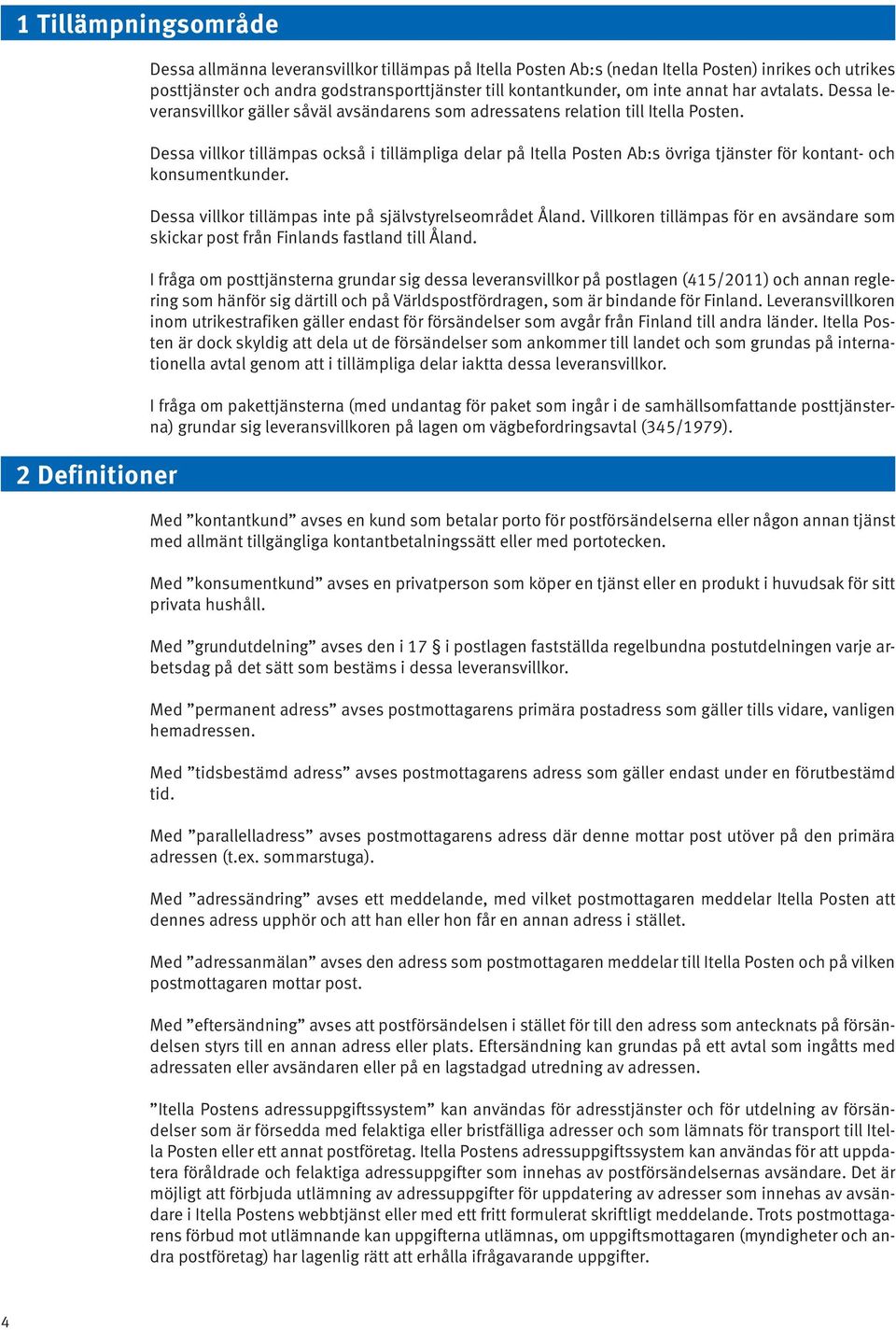 1 Tillämpningsområde

Dessa allmänna leveransvillkor tillämpas på Itella Posten Ab:s (nedan Itella Posten) inrikes och utrikes posttjänster och andra godstransporttjänster till kontantkunder, om inte annat har avtalats. Dessa leveransvillkor gäller såväl avsändarens som adressatens relation till Itella Posten.

Dessa villkor tillämpas också i tillämpliga delar på Itella Posten Ab:s övriga tjänster för kontant- och konsumentkunder.

Dessa villkor tillämpas inte på självstyrelseområdet Åland. Villkoren tillämpas för en avsändare som skickar post från Finlands fastland till Åland.

I fråga om posttjänsterna grundar sig dessa leveransvillkor på postlagen (415/2011) och annan reglering som hänför sig därtill och på Världspostfördragen, som är bindande för Finland. Leveransvillkoren inom utrikestrafiken gäller endast för försändelser som avgår från Finland till andra länder. Itella Posten är dock skyldig att dela ut de försändelser som ankommer till landet och som grundas på internationella avtal genom att i tillämpliga delar iaktta dessa leveransvillkor.

I fråga om pakettjänsterna (med undantag för paket som ingår i de samhällsomfattande posttjänsterna) grundar sig leveransvillkoren på lagen om vägbefordringsavtal (345/1979).

2 Definitioner

Med ”kontantkund” avses en kund som betalar porto för postförsändelserna eller någon annan tjänst med allmänt tillgängliga kontantbetalningssätt eller med portotecken.

Med ”konsumentkund” avses en privatperson som köper en tjänst eller en produkt i huvudsak för sitt privata hushåll.

Med ”grundutdelning” avses den i 17 § i postlagen fastställda regelbundna postutdelningen varje arbetsdag på det sätt som bestäms i dessa leveransvillkor.

Med ”permanent adress” avses postmottagarens primära postadress som gäller tills vidare, vanligen hemadressen.

Med ”tidsbestämd adress” avses postmottagarens adress som gäller endast under en förutbestämd tid.

Med ”parallelladress” avses postmottagarens adress där denne mottar post utöver på den primära adressen (t.ex. sommarstuga).

Med ”adressändring” avses ett meddelande, med vilket postmottagaren meddelar Itella Posten att dennes adress upphör och att han eller hon får en annan adress i stället.

Med ”adressanmälan” avses den adress som postmottagaren meddelar till Itella Posten och på vilken postmottagaren mottar post.

Med ”eftersändning” avses att postförsändelsen i stället för till den adress som antecknats på försändelsen styrs till en annan adress eller plats. Eftersändning kan grundas på ett avtal som ingåtts med adressaten eller avsändaren eller på en lagstadgad utredning av adressen.

”Itella Postens adressuppgiftssystem” kan användas för adresstjänster och för utdelning av försändelser som är försedda med felaktiga eller bristfälliga adresser och som lämnats för transport till Itella Posten eller ett annat postföretag. Itella Postens adressuppgiftssystem kan användas för att uppdatera föråldrade och felaktiga adressuppgifter som innehas av postförsändelsernas avsändare. Det är möjligt att förbjuda utlämning av adressuppgifter för uppdatering av adresser som innehas av avsändare i Itella Postens webbtjänst eller med ett fritt formulerat skriftligt meddelande. Trots postmottagarens förbud mot utlämnande kan uppgifterna utlämnas, om uppgiftsmottagaren (myndigheter och andra postföretag) har lagenlig rätt att erhålla ifrågavarande uppgifter.

4